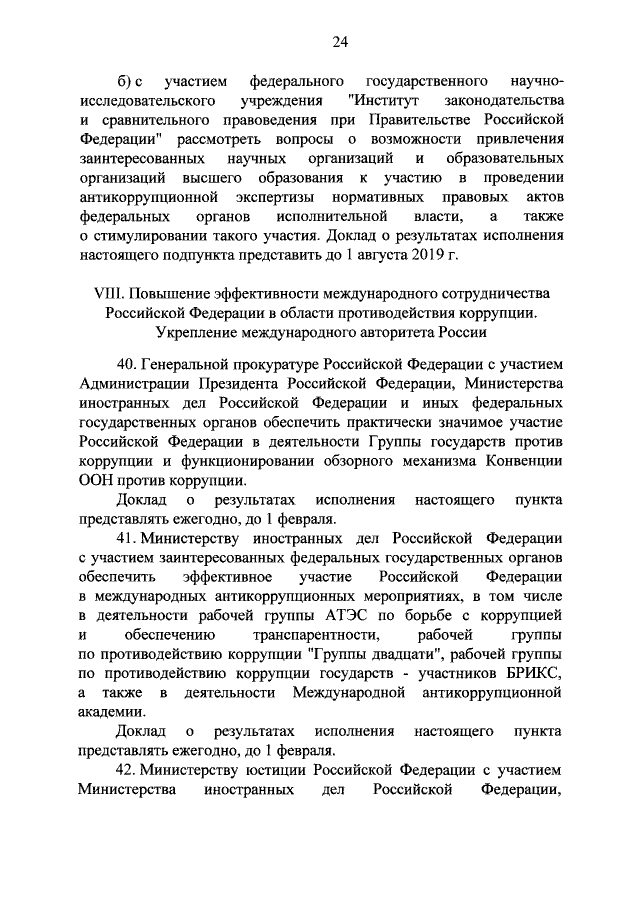 24

б) с участием федерального государственного научно-исследовательского учреждения "Институт законодательства и сравнительного правоведения при Правительстве Российской Федерации" рассмотреть вопросы о возможности привлечения заинтересованных научных организаций и образовательных организаций высшего образования к участию в проведении антикоррупционной экспертизы нормативных правовых актов федеральных органов исполнительной власти, а также о стимулировании такого участия. Доклад о результатах исполнения настоящего подпункта представить до 1 августа 2019 г.

VIII. Повышение эффективности международного сотрудничества Российской Федерации в области противодействия коррупции. Укрепление международного авторитета России

40. Генеральной прокуратуре Российской Федерации с участием Администрации Президента Российской Федерации, Министерства иностранных дел Российской Федерации и иных федеральных государственных органов обеспечить практически значимое участие Российской Федерации в деятельности Группы государств против коррупции и функционировании обзорного механизма Конвенции ООН против коррупции.

Доклад о результатах исполнения настоящего пункта представлять ежегодно, до 1 февраля.

41. Министерству иностранных дел Российской Федерации с участием заинтересованных федеральных государственных органов обеспечить эффективное участие Российской Федерации в международных антикоррупционных мероприятиях, в том числе в деятельности рабочей группы АТЭС по борьбе с коррупцией и обеспечению транспарентности, рабочей группы по противодействию коррупции "Группы двадцати", рабочей группы по противодействию коррупции государств - участников БРИКС, а также в деятельности Международной антикоррупционной академии.

Доклад о результатах исполнения настоящего пункта представлять ежегодно, до 1 февраля.

42. Министерству юстиции Российской Федерации с участием Министерства иностранных дел Российской Федерации,